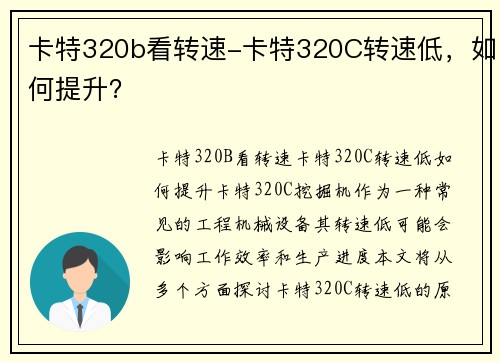 卡特320b看转速-卡特320C转速低，如何提升？

卡特320B看转速卡特320C转速低如何提升卡特320C挖掘机作为一种常见的工程机械设备其转速低可能会影响工作效率和生产进度本文将从多个方面探讨卡特320C转速低的原